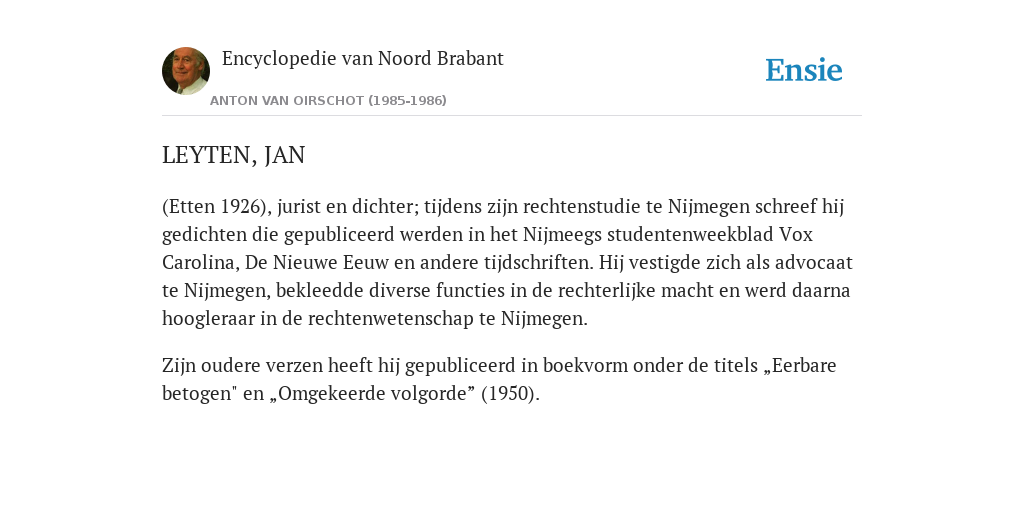 Encyclopedie van Noord Brabant

ANTON VAN OIRSCHOT (1985-1986)

Ensie

LEYTEN, JAN

(Etten 1926), jurist en dichter; tijdens zijn rechtenstudie te Nijmegen schreef hij gedichten die gepubliceerd werden in het Nijmeegs studentenweekblad Vox Carolina, De Nieuwe Eeuw en andere tijdschriften. Hij vestigde zich als advocaat te Nijmegen, bekleedde diverse functies in de rechterlijke macht en werd daarna hoogleraar in de rechtenwetenschap te Nijmegen.

Zijn oudere verzen heeft hij gepubliceerd in boekvorm onder de titels „Eerbare betogen" en „Omgekeerde volgorde” (1950).